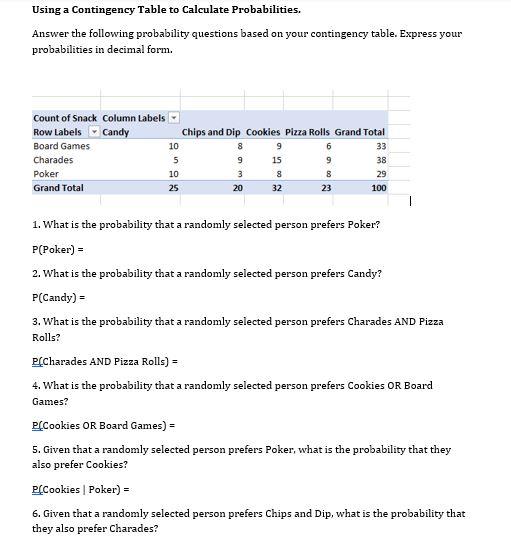 Using a Contingency Table to Calculate Probabilities.

Answer the following probability questions based on your contingency table. Express your probabilities in decimal form.

| Count of Snack | Column Labels |  |  |  |  |
|---|---|---|---|---|---|
| Row Labels | Candy | Chips and Dip | Cookies | Pizza Rolls | Grand Total |
| Board Games | 10 | 8 | 9 | 6 | 33 |
| Charades | 5 | 9 | 15 | 9 | 38 |
| Poker | 10 | 3 | 8 | 8 | 29 |
| Grand Total | 25 | 20 | 32 | 23 | 100 |

1. What is the probability that a randomly selected person prefers Poker?

P(Poker) =

2. What is the probability that a randomly selected person prefers Candy?

P(Candy) =

3. What is the probability that a randomly selected person prefers Charades AND Pizza Rolls?

P(Charades AND Pizza Rolls) =

4. What is the probability that a randomly selected person prefers Cookies OR Board Games?

P(Cookies OR Board Games) =

5. Given that a randomly selected person prefers Poker, what is the probability that they also prefer Cookies?

P(Cookies | Poker) =

6. Given that a randomly selected person prefers Chips and Dip, what is the probability that they also prefer Charades?